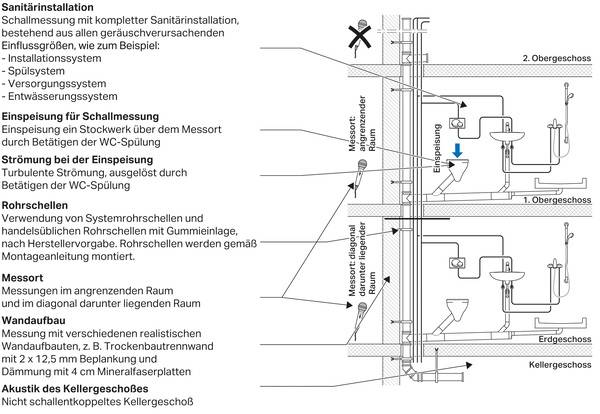 **Sanitärinstallation**
Schallmessung mit kompletter Sanitärinstallation, bestehend aus allen geräuschverursachenden Einflussgrößen, wie zum Beispiel:
- Installationssystem
- Spülsystem
- Versorgungssystem
- Entwässerungssystem

**Einspeisung für Schallmessung**
Einspeisung ein Stockwerk über dem Messort durch Betätigen der WC-Spülung

**Strömung bei der Einspeisung**
Turbulente Strömung, ausgelöst durch Betätigen der WC-Spülung

**Rohrschellen**
Verwendung von Systemrohrschellen und handelsüblichen Rohrschellen mit Gummieinlage, nach Herstellervorgabe. Rohrschellen werden gemäß Montageanleitung montiert.

**Messort**
Messungen im angrenzenden Raum und im diagonal darunter liegenden Raum

**Wandaufbau**
Messung mit verschiedenen realistischen Wandaufbauten, z. B. Trockenbautrennwand mit 2 x 12,5 mm Beplankung und Dämmung mit 4 cm Mineralfaserplatten

**Akustik des Kellergeschoßes**
Nicht schallentkoppeltes Kellergeschoß

2. Obergeschoss

Messort: angrenzender Raum

Einspeisung

1. Obergeschoss

Messort: diagonal darunter liegender Raum

Erdgeschoss

Kellergeschoss